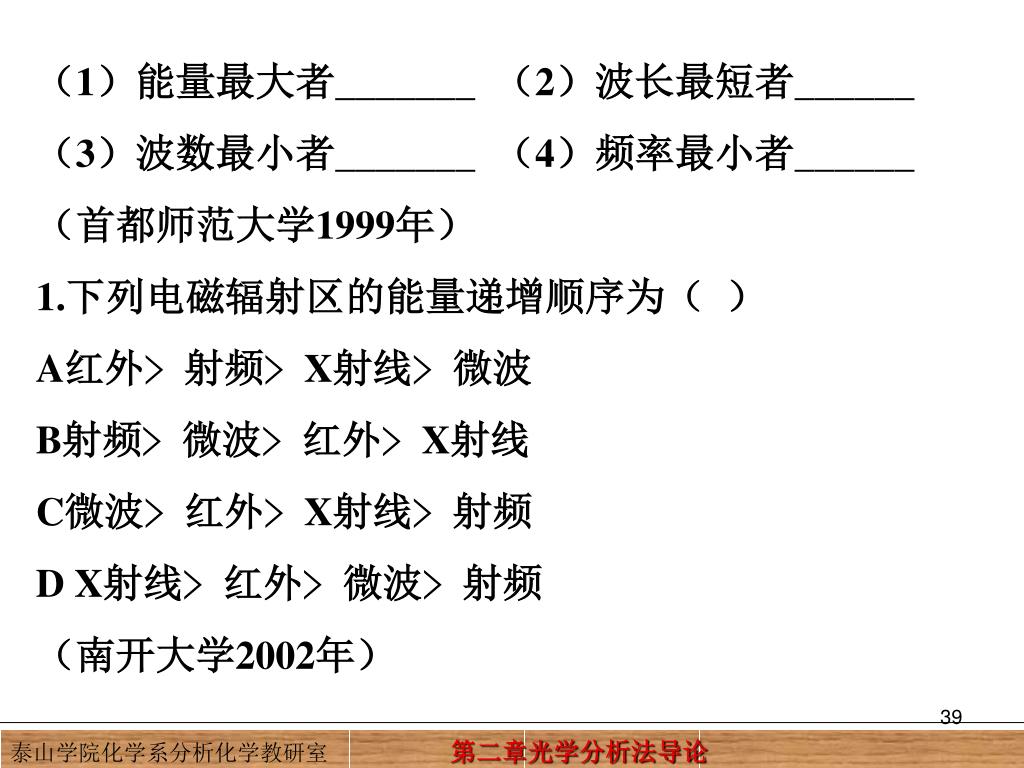 （1）能量最大者_______ （2）波长最短者______

（3）波数最小者_______ （4）频率最小者______

（首都师范大学1999年）

1.下列电磁辐射区的能量递增顺序为（ ）

A红外> 射频> X射线> 微波

B射频> 微波> 红外> X射线

C微波> 红外> X射线> 射频

D X射线> 红外> 微波> 射频

（南开大学2002年）

39

泰山学院化学系分析化学教研室

第二章光学分析法导论